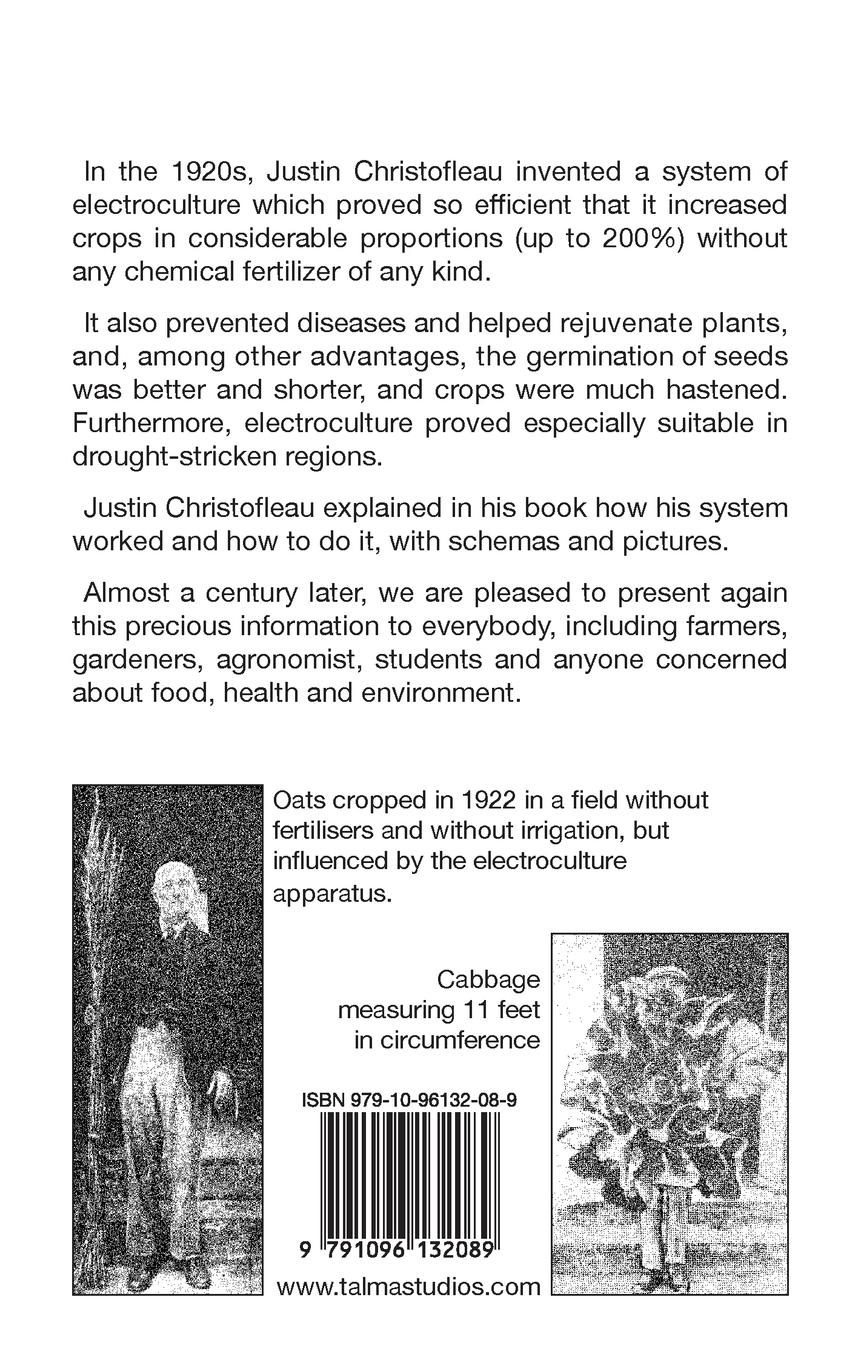 In the 1920s, Justin Christofleau invented a system of electroculture which proved so efficient that it increased crops in considerable proportions (up to 200%) without any chemical fertilizer of any kind.

It also prevented diseases and helped rejuvenate plants, and, among other advantages, the germination of seeds was better and shorter, and crops were much hastened. Furthermore, electroculture proved especially suitable in drought-stricken regions.

Justin Christofleau explained in his book how his system worked and how to do it, with schemas and pictures.

Almost a century later, we are pleased to present again this precious information to everybody, including farmers, gardeners, agronomist, students and anyone concerned about food, health and environment.

Oats cropped in 1922 in a field without fertilisers and without irrigation, but influenced by the electroculture apparatus.

Cabbage measuring 11 feet in circumference

ISBN 979-10-96132-08-9

9 791096 132089

www.talmastudios.com